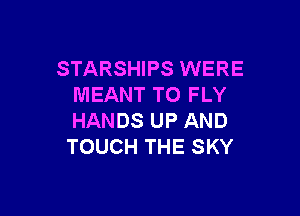 STARSHIPS WERE MEANT TO FLY HANDS UP AND TOUCH THE SKY